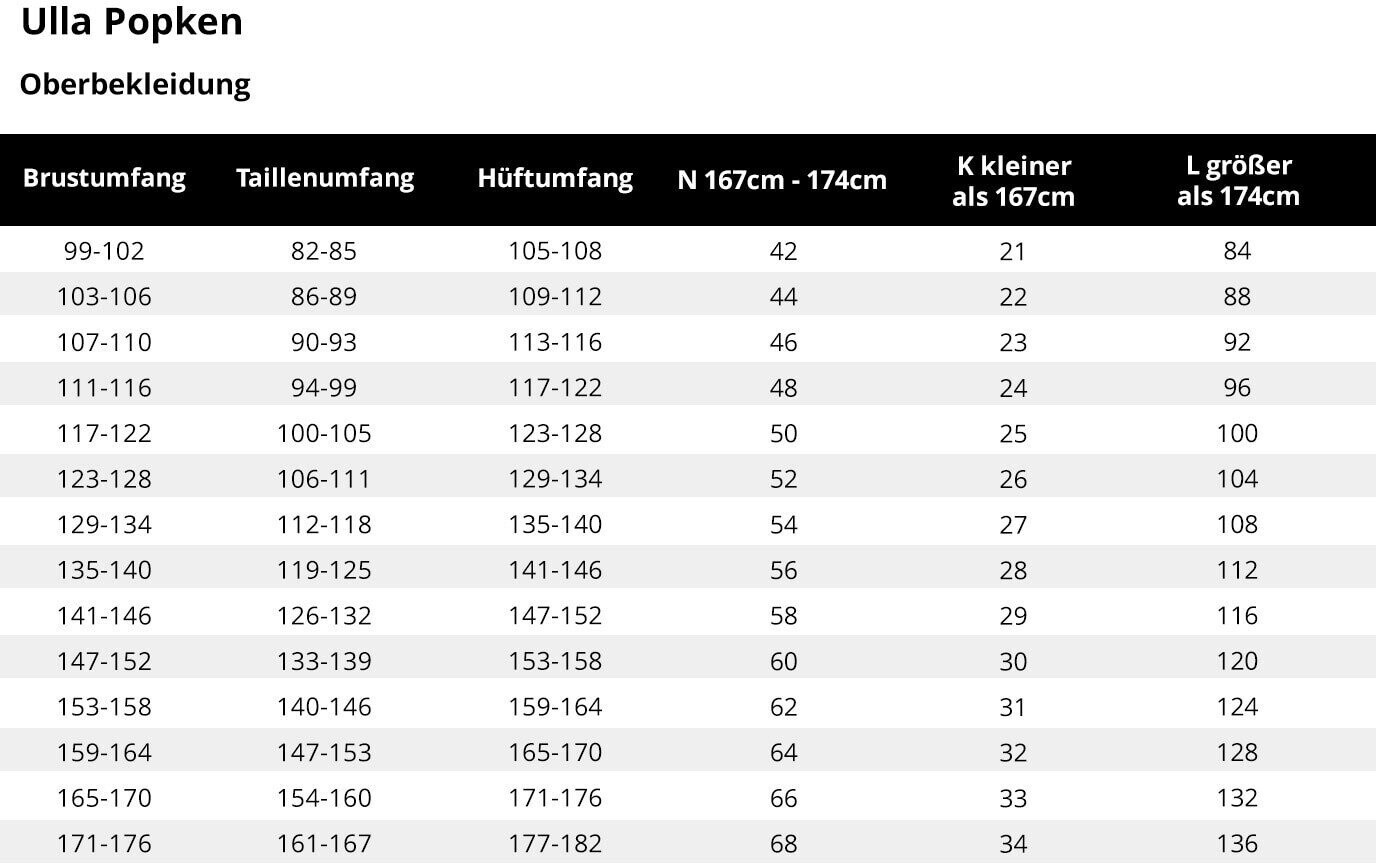 Ulla Popken

Oberbekleidung

| Brustumfang | Taillenumfang | Hüftumfang | N 167cm - 174cm | K kleiner als 167cm | L größer als 174cm |
|---|---|---|---|---|---|
| 99-102 | 82-85 | 105-108 | 42 | 21 | 84 |
| 103-106 | 86-89 | 109-112 | 44 | 22 | 88 |
| 107-110 | 90-93 | 113-116 | 46 | 23 | 92 |
| 111-116 | 94-99 | 117-122 | 48 | 24 | 96 |
| 117-122 | 100-105 | 123-128 | 50 | 25 | 100 |
| 123-128 | 106-111 | 129-134 | 52 | 26 | 104 |
| 129-134 | 112-118 | 135-140 | 54 | 27 | 108 |
| 135-140 | 119-125 | 141-146 | 56 | 28 | 112 |
| 141-146 | 126-132 | 147-152 | 58 | 29 | 116 |
| 147-152 | 133-139 | 153-158 | 60 | 30 | 120 |
| 153-158 | 140-146 | 159-164 | 62 | 31 | 124 |
| 159-164 | 147-153 | 165-170 | 64 | 32 | 128 |
| 165-170 | 154-160 | 171-176 | 66 | 33 | 132 |
| 171-176 | 161-167 | 177-182 | 68 | 34 | 136 |